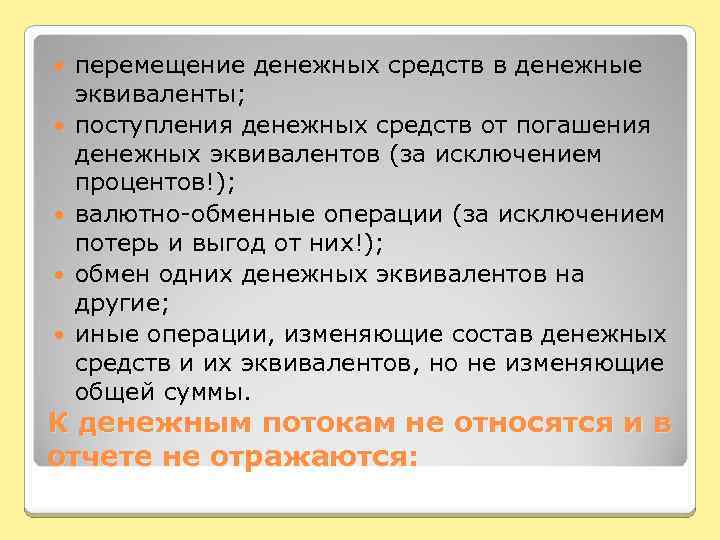 перемещение денежных средств в денежные эквиваленты;

поступления денежных средств от погашения денежных эквивалентов (за исключением процентов!);

валютно-обменные операции (за исключением потерь и выгод от них!);

обмен одних денежных эквивалентов на другие;

иные операции, изменяющие состав денежных средств и их эквивалентов, но не изменяющие общей суммы.

К денежным потокам не относятся и в отчете не отражаются: